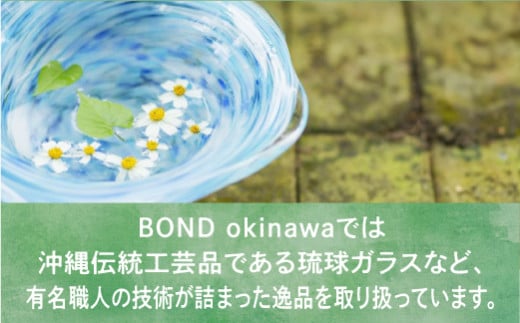 BOND okinawaでは
沖縄伝統工芸品である琉球ガラスなど、
有名職人の技術が詰まった逸品を取り扱っています。